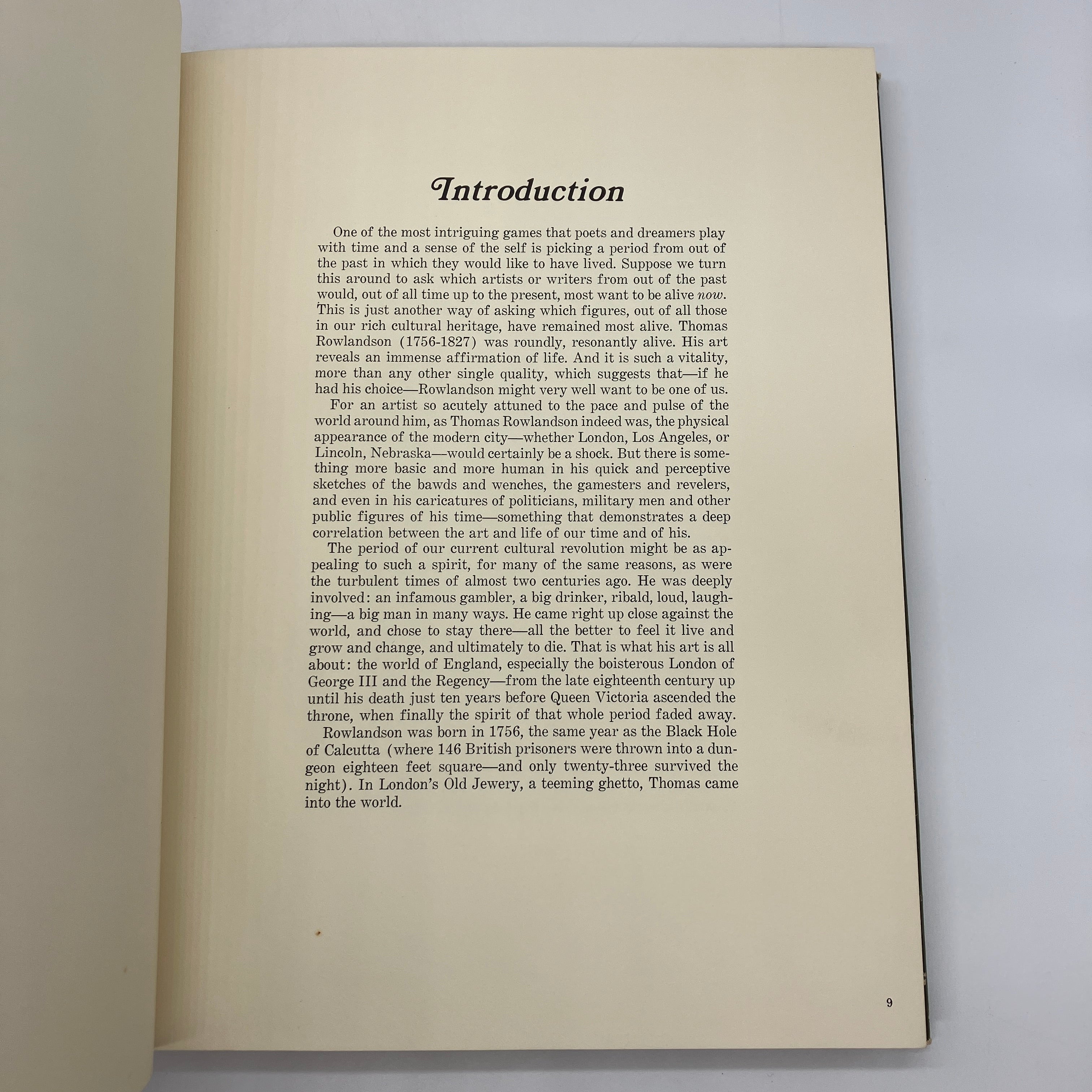 Introduction

One of the most intriguing games that poets and dreamers play with time and a sense of the self is picking a period from out of the past in which they would like to have lived. Suppose we turn this around to ask which artists or writers from out of the past would, out of all time up to the present, most want to be alive now. This is just another way of asking which figures, out of all those in our rich cultural heritage, have remained most alive. Thomas Rowlandson (1756-1827) was roundly, resonantly alive. His art reveals an immense affirmation of life. And it is such a vitality, more than any other single quality, which suggests that—if he had his choice—Rowlandson might very well want to be one of us.

For an artist so acutely attuned to the pace and pulse of the world around him, as Thomas Rowlandson indeed was, the physical appearance of the modern city—whether London, Los Angeles, or Lincoln, Nebraska—would certainly be a shock. But there is something more basic and more human in his quick and perceptive sketches of the bawds and wenches, the gamesters and revelers, and even in his caricatures of politicians, military men and other public figures of his time—something that demonstrates a deep correlation between the art and life of our time and of his.

The period of our current cultural revolution might be as appealing to such a spirit, for many of the same reasons, as were the turbulent times of almost two centuries ago. He was deeply involved: an infamous gambler, a big drinker, ribald, loud, laughing—a big man in many ways. He came right up close against the world, and chose to stay there—all the better to feel it live and grow and change, and ultimately to die. That is what his art is all about: the world of England, especially the boisterous London of George III and the Regency—from the late eighteenth century up until his death just ten years before Queen Victoria ascended the throne, when finally the spirit of that whole period faded away.

Rowlandson was born in 1756, the same year as the Black Hole of Calcutta (where 146 British prisoners were thrown into a dungeon eighteen feet square—and only twenty-three survived the night). In London's Old Jewery, a teeming ghetto, Thomas came into the world.

9